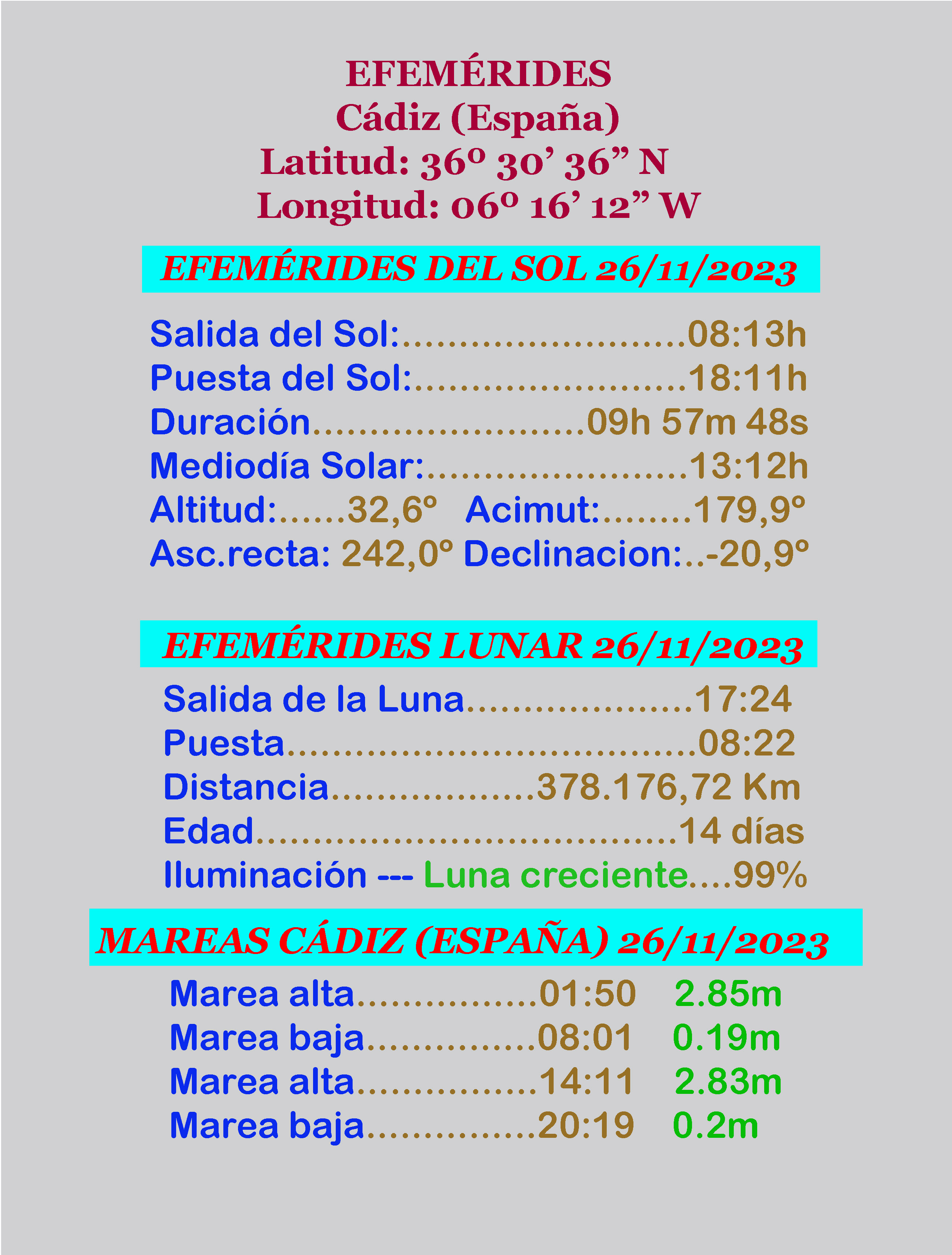 EFEMÉRIDES
Cádiz (España)
Latitud: 36º 30' 36" N
Longitud: 06º 16' 12" W

EFEMÉRIDES DEL SOL 26/11/2023

Salida del Sol: 08:13h
Puesta del Sol: 18:11h
Duración 09h 57m 48s
Mediodía Solar: 13:12h
Altitud: 32,6º Acimut: 179,9º
Asc.recta: 242,0º Declinacion: -20,9º

EFEMÉRIDES LUNAR 26/11/2023

Salida de la Luna 17:24
Puesta 08:22
Distancia 378.176,72 Km
Edad 14 días
Iluminación --- Luna creciente 99%

MAREAS CÁDIZ (ESPAÑA) 26/11/2023

Marea alta 01:50 2.85m
Marea baja 08:01 0.19m
Marea alta 14:11 2.83m
Marea baja 20:19 0.2m